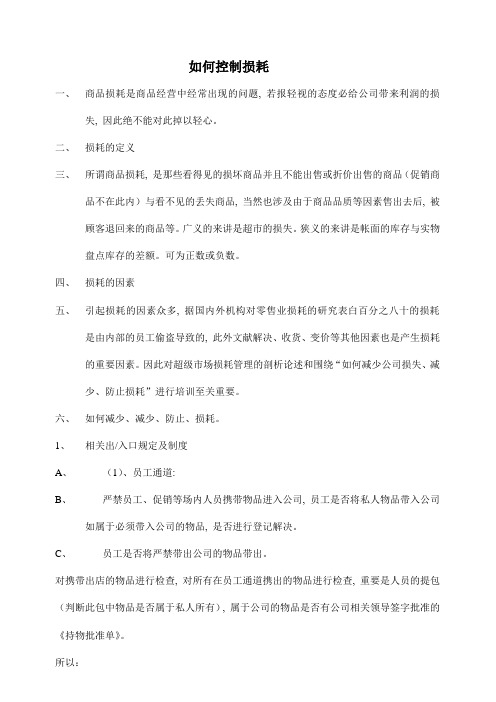 如何控制损耗

一、 商品损耗是商品经营中经常出现的问题，若报轻视的态度必给公司带来利润的损失，因此绝不能对此掉以轻心。

二、 损耗的定义

三、 所谓商品损耗，是那些看得见的损坏商品并且不能出售或折价出售的商品（促销商品不在此内）与看不见的丢失商品，当然也涉及由于商品品质等因素售出去后，被顾客退回来的商品等。广义的来讲是超市的损失。狭义的来讲是帐面的库存与实物盘点库存的差额。可为正数或负数。

四、 损耗的因素

五、 引起损耗的因素众多，据国内外机构对零售业损耗的研究表白百分之八十的损耗是由内部的员工偷盗导致的，此外文献解决、收货、变价等其他因素也是产生损耗的重要因素。因此对超级市场损耗管理的剖析论述和围绕“如何减少公司损失、减少、防止损耗”进行培训至关重要。

六、 如何减少、减少、防止、损耗。

1、 相关出/入口规定及制度

A、 （1）、员工通道:

B、 严禁员工、促销等场内人员携带物品进入公司，员工是否将私人物品带入公司如属于必须带入公司的物品，是否进行登记解决。

C、 员工是否将严禁带出公司的物品带出。

对携带出店的物品进行检查，对所有在员工通道携出的物品进行检查，重要是人员的提包（判断此包中物品是否属于私人所有），属于公司的物品是否有公司相关领导签字批准的《持物批准单》。

所以: